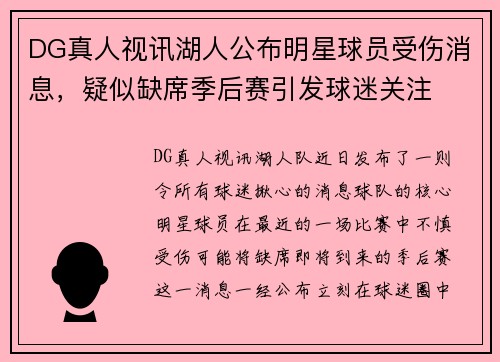 DG真人视讯湖人公布明星球员受伤消息，疑似缺席季后赛引发球迷关注

DG真人视讯湖人队近日发布了一则令所有球迷揪心的消息球队的核心明星球员在最近的一场比赛中不慎受伤可能将缺席即将到来的季后赛这一消息一经公布立刻在球迷圈中